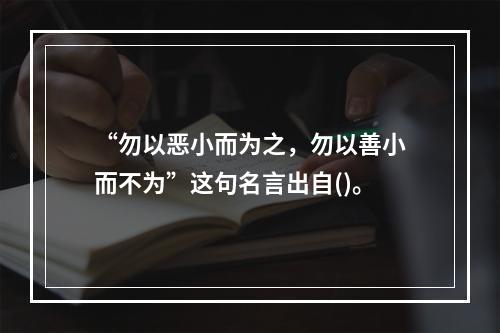 “勿以恶小而为之，勿以善小而不为”这句名言出自()。